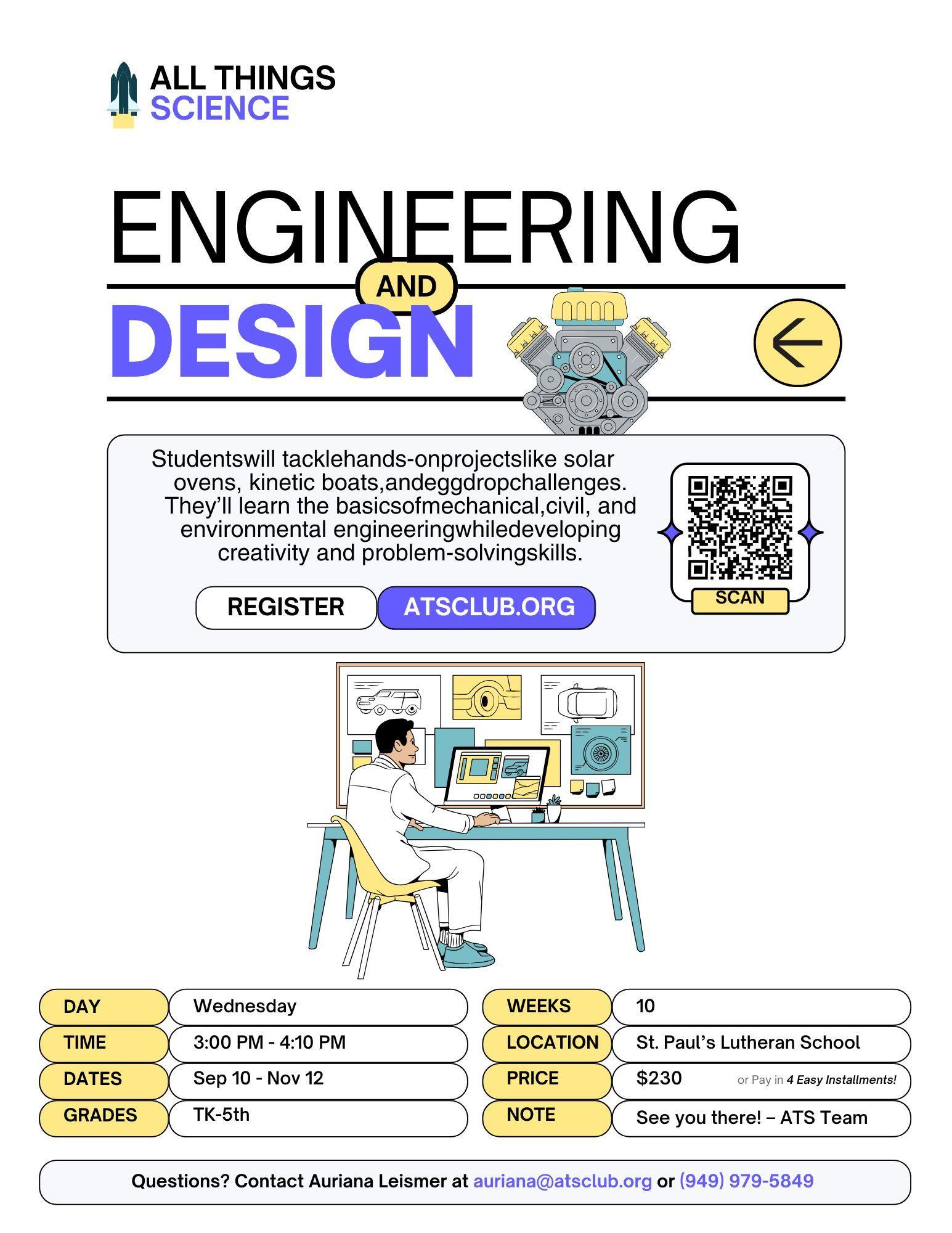 ALL THINGS SCIENCE

ENGINEERING AND DESIGN

Studentswill tacklehands-onprojectslike solar ovens, kinetic boats,andeggdropchallenges. They'll learn the basicsofmechanical,civil, and environmental engineeringwhiledeveloping creativity and problem-solvingskills.

REGISTER ATSCLUB.ORG

SCAN

| DAY | Wednesday |
|---|---|
| TIME | 3:00 PM - 4:10 PM |
| DATES | Sep 10 - Nov 12 |
| GRADES | TK-5th |

| WEEKS | 10 |
|---|---|
| LOCATION | St. Paul's Lutheran School |
| PRICE | $230 or Pay in 4 Easy Installments! |
| NOTE | See you there! – ATS Team |

Questions? Contact Auriana Leismer at auriana@atsclub.org or (949) 979-5849